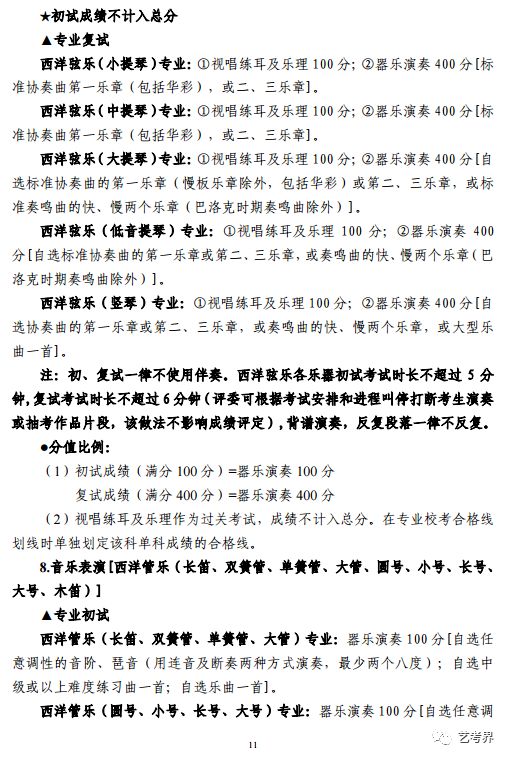 ★初试成绩不计入总分

▲专业复试

西洋弦乐（小提琴）专业：①视唱练耳及乐理 100 分；②器乐演奏 400 分[标准协奏曲第一乐章（包括华彩），或二、三乐章]。

西洋弦乐（中提琴）专业：①视唱练耳及乐理 100 分；②器乐演奏 400 分[标准协奏曲第一乐章（包括华彩），或二、三乐章]。

西洋弦乐（大提琴）专业：①视唱练耳及乐理 100 分；②器乐演奏 400 分[自选标准协奏曲的第一乐章（慢板乐章除外，包括华彩）或第二、三乐章，或标准奏鸣曲的快、慢两个乐章（巴洛克时期奏鸣曲除外）]。

西洋弦乐（低音提琴）专业：①视唱练耳及乐理 100 分；②器乐演奏 400 分[自选标准协奏曲的第一乐章或第二、三乐章，或奏鸣曲的快、慢两个乐章（巴洛克时期奏鸣曲除外）]。

西洋弦乐（竖琴）专业：①视唱练耳及乐理 100 分；②器乐演奏 400 分[自选协奏曲的第一乐章或第二、三乐章，或奏鸣曲的快、慢两个乐章，或大型乐曲一首]。

注：初、复试一律不使用伴奏。西洋弦乐各乐器初试考试时长不超过 5 分钟，复试考试时长不超过 6 分钟（评委可根据考试安排和进程叫停打断考生演奏或抽考作品片段，该做法不影响成绩评定），背谱演奏，反复段落一律不反复。

●分值比例：

（1）初试成绩（满分 100 分）=器乐演奏 100 分
复试成绩（满分 400 分）=器乐演奏 400 分

（2）视唱练耳及乐理作为过关考试，成绩不计入总分。在专业校考合格线划线时单独划定该科单科成绩的合格线。

8.音乐表演[西洋管乐（长笛、双簧管、单簧管、大管、圆号、小号、长号、大号、木笛）]

▲专业初试

西洋管乐（长笛、双簧管、单簧管、大管）专业：器乐演奏 100 分[自选任意调性的音阶、琶音（用连音及断奏两种方式演奏，最少两个八度）；自选中级或以上难度练习曲一首；自选乐曲一首]。

西洋管乐（圆号、小号、长号、大号）专业：器乐演奏 100 分[自选任意调

11

艺考界